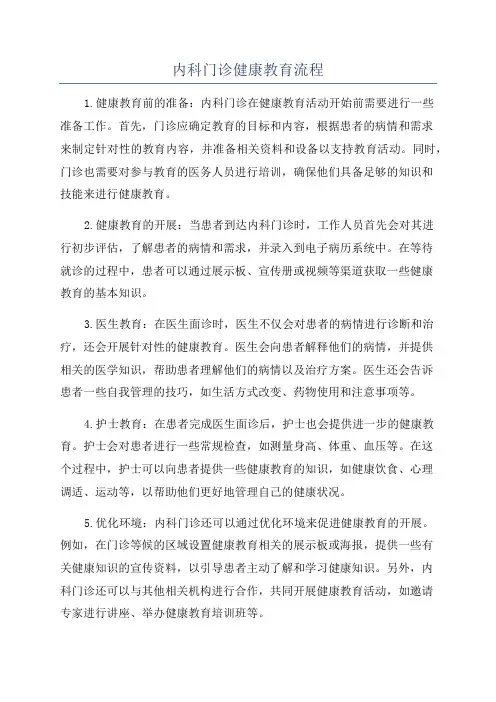 内科门诊健康教育流程

1.健康教育前的准备：内科门诊在健康教育活动开始前需要进行一些准备工作。首先，门诊应确定教育的目标和内容，根据患者的病情和需求来制定针对性的教育内容，并准备相关资料和设备以支持教育活动。同时，门诊也需要对参与教育的医务人员进行培训，确保他们具备足够的知识和技能来进行健康教育。

2.健康教育的开展：当患者到达内科门诊时，工作人员首先会对其进行初步评估，了解患者的病情和需求，并录入到电子病历系统中。在等待就诊的过程中，患者可以通过展示板、宣传册或视频等渠道获取一些健康教育的基本知识。

3.医生教育：在医生面诊时，医生不仅会对患者的病情进行诊断和治疗，还会开展针对性的健康教育。医生会向患者解释他们的病情，并提供相关的医学知识，帮助患者理解他们的病情以及治疗方案。医生还会告诉患者一些自我管理的技巧，如生活方式改变、药物使用和注意事项等。

4.护士教育：在患者完成医生面诊后，护士也会提供进一步的健康教育。护士会对患者进行一些常规检查，如测量身高、体重、血压等。在这个过程中，护士可以向患者提供一些健康教育的知识，如健康饮食、心理调适、运动等，以帮助他们更好地管理自己的健康状况。

5.优化环境：内科门诊还可以通过优化环境来促进健康教育的开展。例如，在门诊等候的区域设置健康教育相关的展示板或海报，提供一些有关健康知识的宣传资料，以引导患者主动了解和学习健康知识。另外，内科门诊还可以与其他相关机构进行合作，共同开展健康教育活动，如邀请专家进行讲座、举办健康教育培训班等。